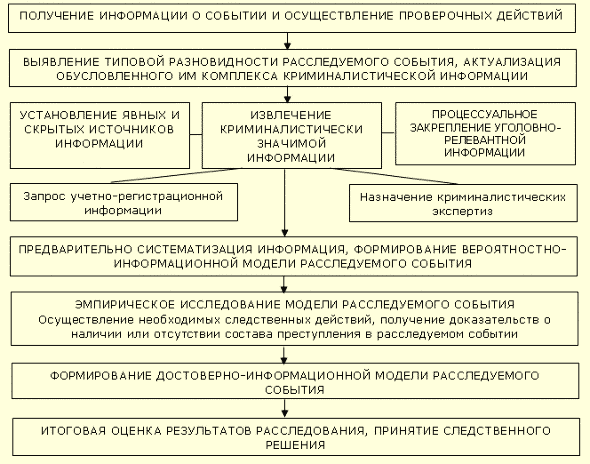 ПОЛУЧЕНИЕ ИНФОРМАЦИИ О СОБЫТИИ И ОСУЩЕСТВЛЕНИЕ ПРОВЕРОЧНЫХ ДЕЙСТВИЙ

ВЫЯВЛЕНИЕ ТИПОВОЙ РАЗНОВИДНОСТИ РАССЛЕДУЕМОГО СОБЫТИЯ, АКТУАЛИЗАЦИЯ ОБУСЛОВЛЕННОГО ИМ КОМПЛЕКСА КРИМИНАЛИСТИЧЕСКОЙ ИНФОРМАЦИИ

УСТАНОВЛЕНИЕ ЯВНЫХ И СКРЫТЫХ ИСТОЧНИКОВ ИНФОРМАЦИИ

ИЗВЛЕЧЕНИЕ КРИМИНАЛИСТИЧЕСКИ ЗНАЧИМОЙ ИНФОРМАЦИИ

ПРОЦЕССУАЛЬНОЕ ЗАКРЕПЛЕНИЕ УГОЛОВНО-РЕЛЕВАНТНОЙ ИНФОРМАЦИИ

Запрос учетно-регистрационной информации

Назначение криминалистических экспертиз

ПРЕДВАРИТЕЛЬНО СИСТЕМАТИЗАЦИЯ ИНФОРМАЦИЯ, ФОРМИРОВАНИЕ ВЕРОЯТНОСТНО-ИНФОРМАЦИОННОЙ МОДЕЛИ РАССЛЕДУЕМОГО СОБЫТИЯ

ЭМПИРИЧЕСКОЕ ИССЛЕДОВАНИЕ МОДЕЛИ РАССЛЕДУЕМОГО СОБЫТИЯ
Осуществление необходимых следственных действий, получение доказательств о наличии или отсутствии состава преступления в расследуемом событии

ФОРМИРОВАНИЕ ДОСТОВЕРНО-ИНФОРМАЦИОННОЙ МОДЕЛИ РАССЛЕДУЕМОГО СОБЫТИЯ

ИТОГОВАЯ ОЦЕНКА РЕЗУЛЬТАТОВ РАССЛЕДОВАНИЯ, ПРИНЯТИЕ СЛЕДСТВЕННОГО РЕШЕНИЯ